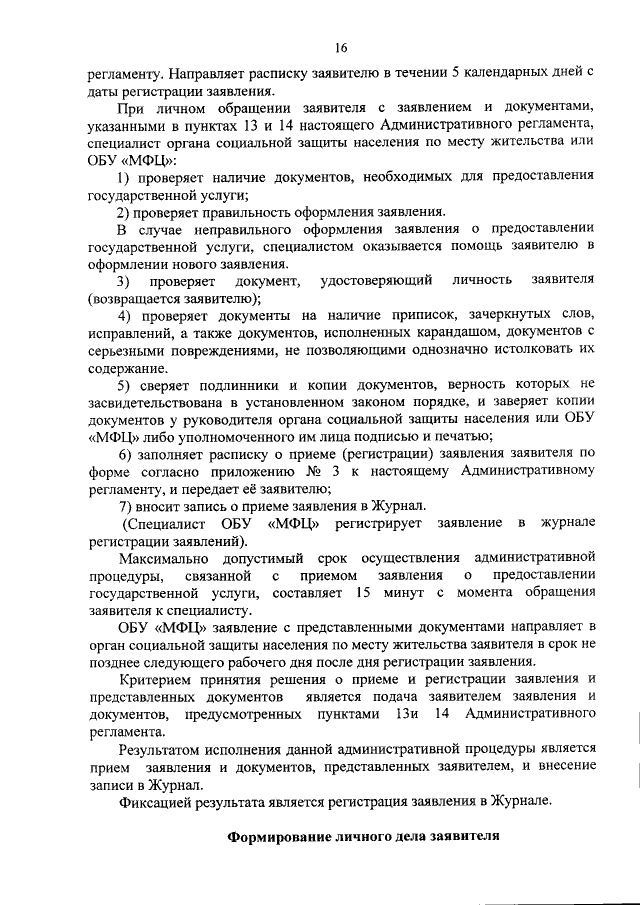 16

регламенту. Направляет расписку заявителю в течении 5 календарных дней с даты регистрации заявления.

При личном обращении заявителя с заявлением и документами, указанными в пунктах 13 и 14 настоящего Административного регламента, специалист органа социальной защиты населения по месту жительства или ОБУ «МФЦ»:

1) проверяет наличие документов, необходимых для предоставления государственной услуги;

2) проверяет правильность оформления заявления.

В случае неправильного оформления заявления о предоставлении государственной услуги, специалистом оказывается помощь заявителю в оформлении нового заявления.

3) проверяет документ, удостоверяющий личность заявителя (возвращается заявителю);

4) проверяет документы на наличие приписок, зачеркнутых слов, исправлений, а также документов, исполненных карандашом, документов с серьезными повреждениями, не позволяющими однозначно истолковать их содержание.

5) сверяет подлинники и копии документов, верность которых не засвидетельствована в установленном законом порядке, и заверяет копии документов у руководителя органа социальной защиты населения или ОБУ «МФЦ» либо уполномоченного им лица подписью и печатью;

6) заполняет расписку о приеме (регистрации) заявления заявителя по форме согласно приложению № 3 к настоящему Административному регламенту, и передает её заявителю;

7) вносит запись о приеме заявления в Журнал.

(Специалист ОБУ «МФЦ» регистрирует заявление в журнале регистрации заявлений).

Максимально допустимый срок осуществления административной процедуры, связанной с приемом заявления о предоставлении государственной услуги, составляет 15 минут с момента обращения заявителя к специалисту.

ОБУ «МФЦ» заявление с представленными документами направляет в орган социальной защиты населения по месту жительства заявителя в срок не позднее следующего рабочего дня после дня регистрации заявления.

Критерием принятия решения о приеме и регистрации заявления и представленных документов является подача заявителем заявления и документов, предусмотренных пунктами 13и 14 Административного регламента.

Результатом исполнения данной административной процедуры является прием заявления и документов, представленных заявителем, и внесение записи в Журнал.

Фиксацией результата является регистрация заявления в Журнале.

Формирование личного дела заявителя